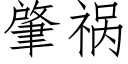 肇祸